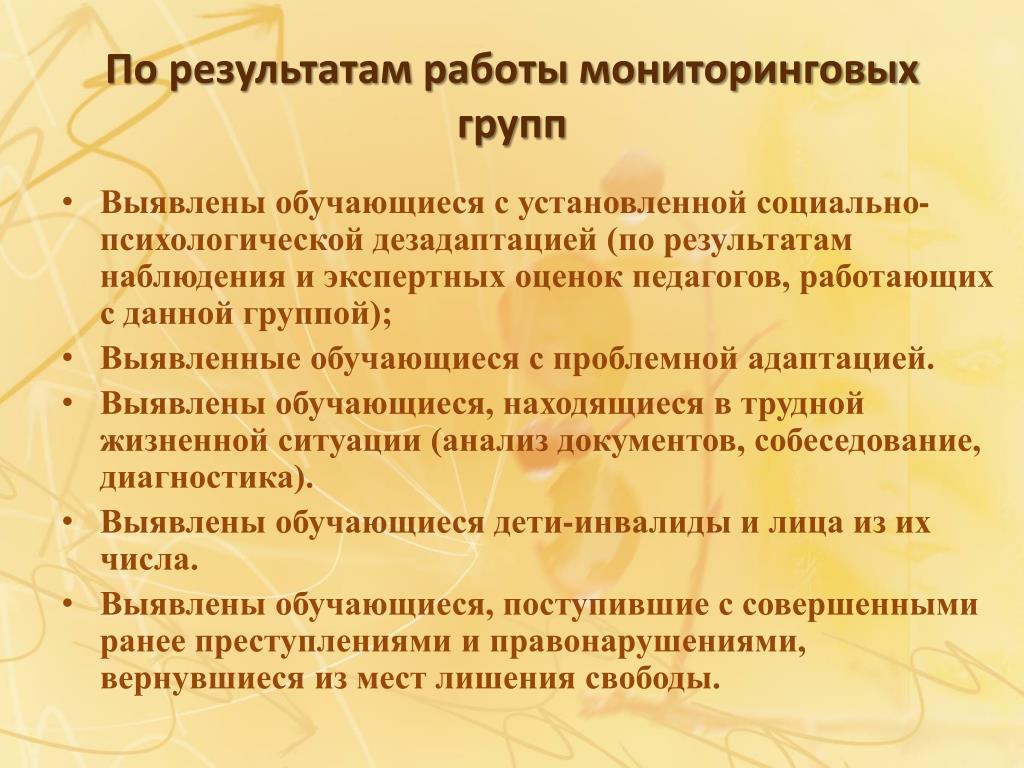 По результатам работы мониторинговых групп

• Выявлены обучающиеся с установленной социально-психологической дезадаптацией (по результатам наблюдения и экспертных оценок педагогов, работающих с данной группой);
• Выявленные обучающиеся с проблемной адаптацией.
• Выявлены обучающиеся, находящиеся в трудной жизненной ситуации (анализ документов, собеседование, диагностика).
• Выявлены обучающиеся дети-инвалиды и лица из их числа.
• Выявлены обучающиеся, поступившие с совершенными ранее преступлениями и правонарушениями, вернувшиеся из мест лишения свободы.